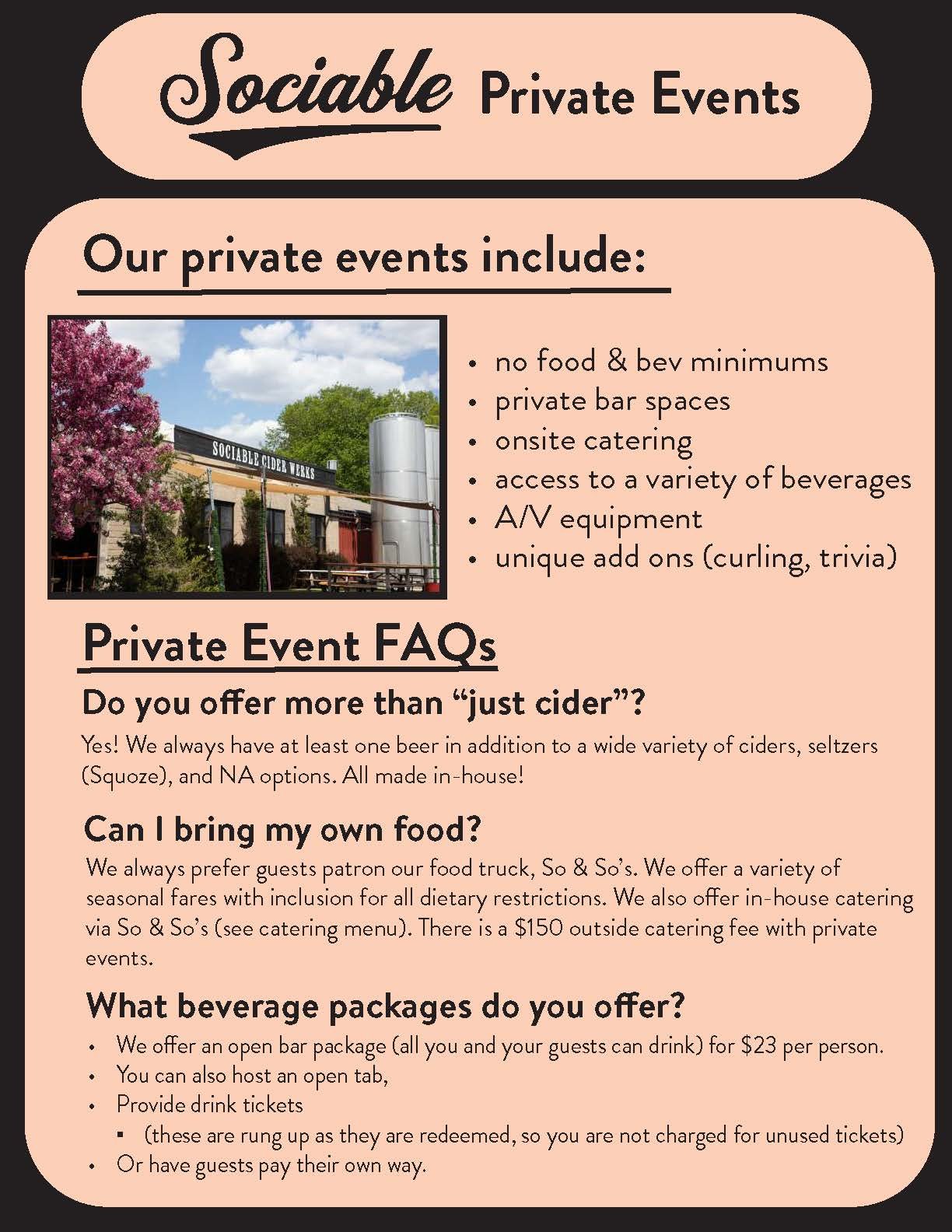 Sociable Private Events

Our private events include:

SOCIABLE CIDER WERKS

• no food & bev minimums
• private bar spaces
• onsite catering
• access to a variety of beverages
• A/V equipment
• unique add ons (curling, trivia)

Private Event FAQs

Do you offer more than "just cider"?

Yes! We always have at least one beer in addition to a wide variety of ciders, seltzers (Squoze), and NA options. All made in-house!

Can I bring my own food?

We always prefer guests patron our food truck, So & So's. We offer a variety of seasonal fares with inclusion for all dietary restrictions. We also offer in-house catering via So & So's (see catering menu). There is a $150 outside catering fee with private events.

What beverage packages do you offer?

• We offer an open bar package (all you and your guests can drink) for $23 per person.
• You can also host an open tab,
• Provide drink tickets
• (these are rung up as they are redeemed, so you are not charged for unused tickets)
• Or have guests pay their own way.